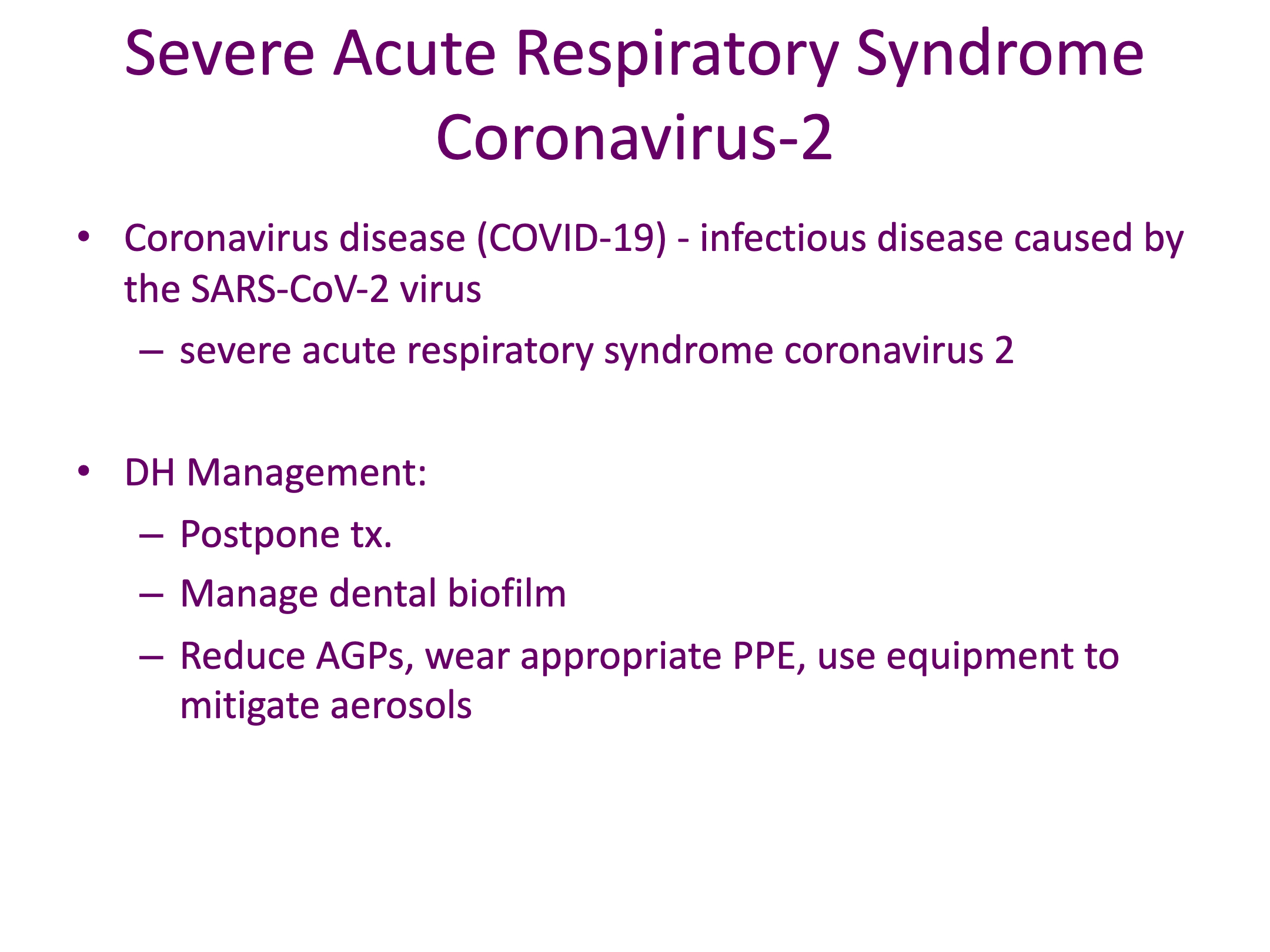 Severe Acute Respiratory Syndrome Coronavirus-2

• Coronavirus disease (COVID-19) - infectious disease caused by the SARS-CoV-2 virus
 – severe acute respiratory syndrome coronavirus 2

• DH Management:
 – Postpone tx.
 – Manage dental biofilm
 – Reduce AGPs, wear appropriate PPE, use equipment to mitigate aerosols